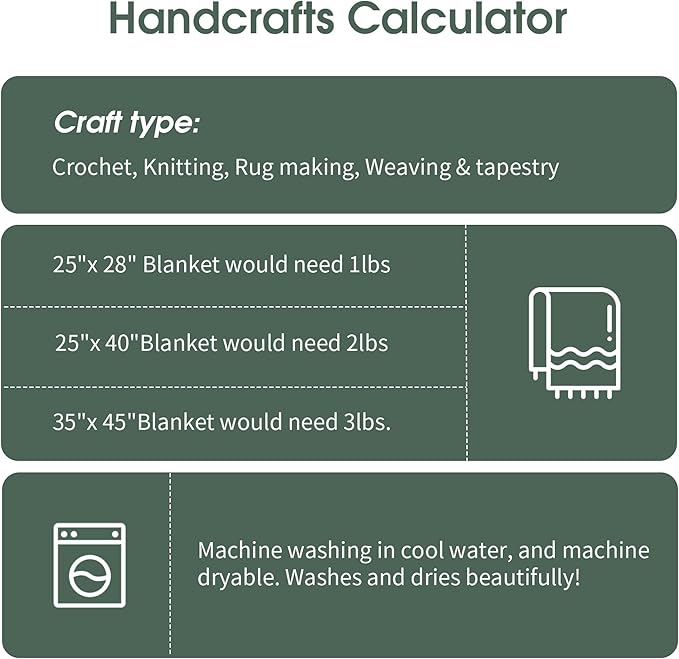 Handcrafts Calculator

Craft type:

Crochet, Knitting, Rug making, Weaving & tapestry

25"x 28" Blanket would need 1lbs

25"x 40"Blanket would need 2lbs

35"x 45"Blanket would need 3lbs.

Machine washing in cool water, and machine dryable. Washes and dries beautifully!